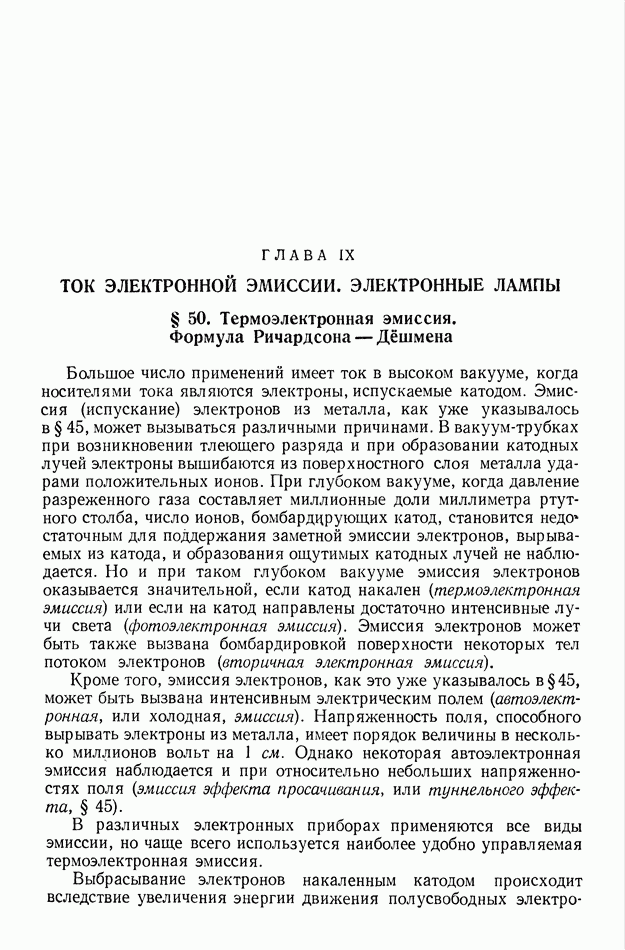 ГЛАВА IX

ТОК ЭЛЕКТРОННОЙ ЭМИССИИ. ЭЛЕКТРОННЫЕ ЛАМПЫ

§ 50. Термоэлектронная эмиссия. Формула Ричардсона — Дёшмена

Большое число применений имеет ток в высоком вакууме, когда носителями тока являются электроны, испускаемые катодом. Эмиссия (испускание) электронов из металла, как уже указывалось в § 45, может вызываться различными причинами. В вакуум-трубках при возникновении тлеющего разряда и при образовании катодных лучей электроны вышибаются из поверхностного слоя металла ударами положительных ионов. При глубоком вакууме, когда давление разреженного газа составляет миллионные доли миллиметра ртутного столба, число ионов, бомбардирующих катод, становится недостаточным для поддержания заметной эмиссии электронов, вырываемых из катода, и образования ощутимых катодных лучей не наблюдается. Но и при таком глубоком вакууме эмиссия электронов оказывается значительной, если катод накален (термоэлектронная эмиссия) или если на катод направлены достаточно интенсивные лучи света (фотоэлектронная эмиссия). Эмиссия электронов может быть также вызвана бомбардировкой поверхности некоторых тел потоком электронов (вторичная электронная эмиссия).

Кроме того, эмиссия электронов, как это уже указывалось в § 45, может быть вызвана интенсивным электрическим полем (автоэлектронная, или холодная, эмиссия). Напряженность поля, способного вырывать электроны из металла, имеет порядок величины в несколько миллионов вольт на 1 см. Однако некоторая автоэлектронная эмиссия наблюдается и при относительно небольших напряженностях поля (эмиссия эффекта просачивания, или туннельного эффекта, § 45).

В различных электронных приборах применяются все виды эмиссии, но чаще всего используется наиболее удобно управляемая термоэлектронная эмиссия.

Выбрасывание электронов накаленным катодом происходит вследствие увеличения энергии движения полусвободных электро-